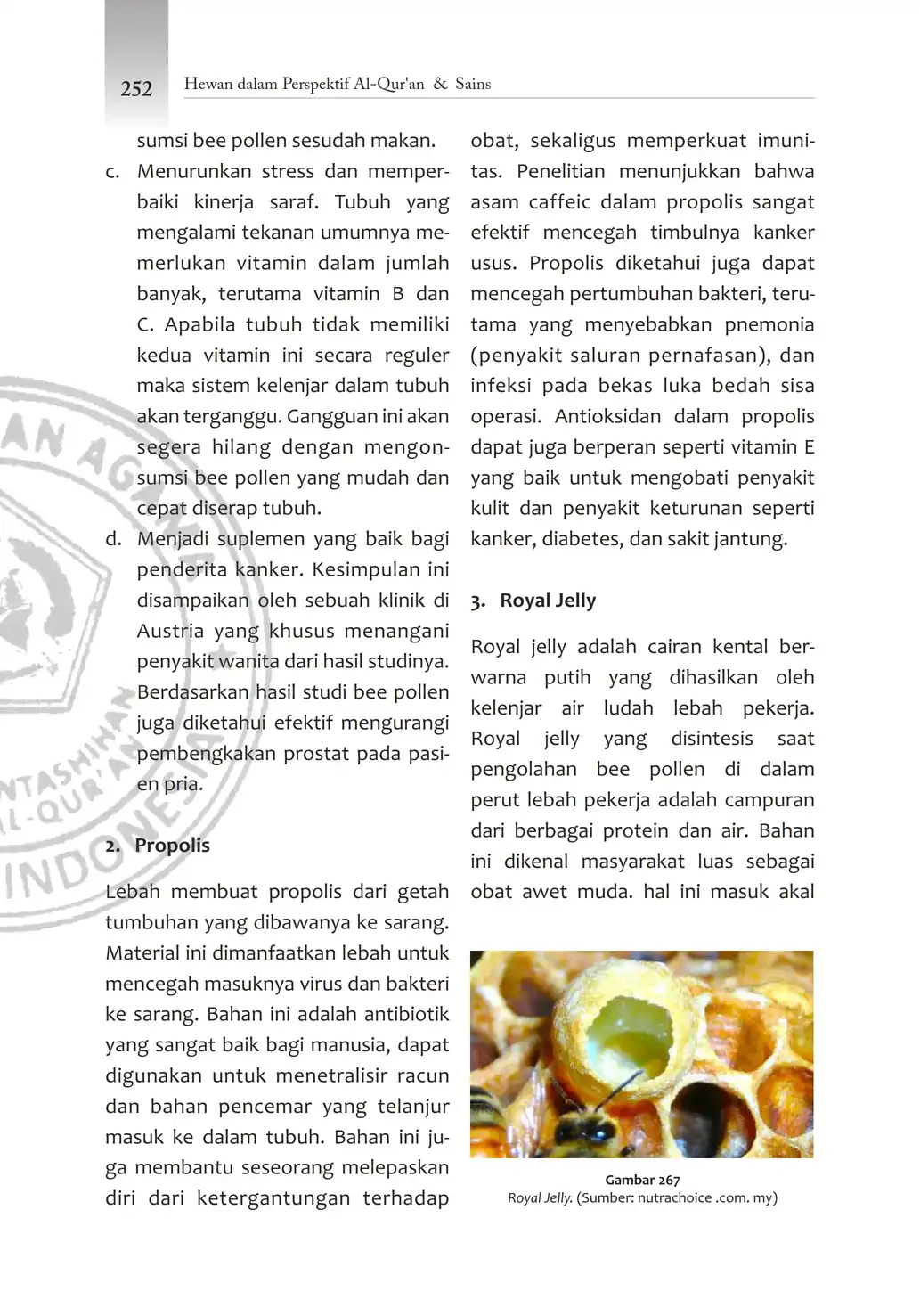 252 Hewan dalam Perspektif Al-Qur'an & Sains

sumsi bee pollen sesudah makan.

c. Menurunkan stress dan memperbaiki kinerja saraf. Tubuh yang mengalami tekanan umumnya memerlukan vitamin dalam jumlah banyak, terutama vitamin B dan C. Apabila tubuh tidak memiliki kedua vitamin ini secara reguler maka sistem kelenjar dalam tubuh akan terganggu. Gangguan ini akan segera hilang dengan mengonsumsi bee pollen yang mudah dan cepat diserap tubuh.

d. Menjadi suplemen yang baik bagi penderita kanker. Kesimpulan ini disampaikan oleh sebuah klinik di Austria yang khusus menangani penyakit wanita dari hasil studinya. Berdasarkan hasil studi bee pollen juga diketahui efektif mengurangi pembengkakan prostat pada pasien pria.

2. Propolis

Lebah membuat propolis dari getah tumbuhan yang dibawanya ke sarang. Material ini dimanfaatkan lebah untuk mencegah masuknya virus dan bakteri ke sarang. Bahan ini adalah antibiotik yang sangat baik bagi manusia, dapat digunakan untuk menetralisir racun dan bahan pencemar yang telanjur masuk ke dalam tubuh. Bahan ini juga membantu seseorang melepaskan diri dari ketergantungan terhadap obat, sekaligus memperkuat imunitas. Penelitian menunjukkan bahwa asam caffeic dalam propolis sangat efektif mencegah timbulnya kanker usus. Propolis diketahui juga dapat mencegah pertumbuhan bakteri, terutama yang menyebabkan pnemonia (penyakit saluran pernafasan), dan infeksi pada bekas luka bedah sisa operasi. Antioksidan dalam propolis dapat juga berperan seperti vitamin E yang baik untuk mengobati penyakit kulit dan penyakit keturunan seperti kanker, diabetes, dan sakit jantung.

3. Royal Jelly

Royal jelly adalah cairan kental berwarna putih yang dihasilkan oleh kelenjar air ludah lebah pekerja. Royal jelly yang disintesis saat pengolahan bee pollen di dalam perut lebah pekerja adalah campuran dari berbagai protein dan air. Bahan ini dikenal masyarakat luas sebagai obat awet muda. hal ini masuk akal

Gambar 267
Royal Jelly. (Sumber: nutrachoice .com. my)